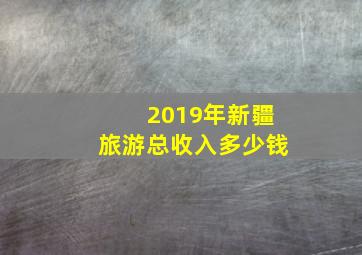 2019年新疆
旅游总收入多少钱